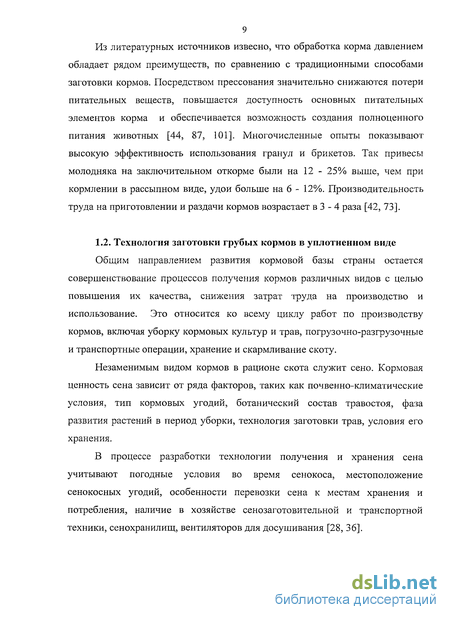 9

Из литературных источников извесно, что обработка корма давлением обладает рядом преимуществ, по сравнению с традиционными способами заготовки кормов. Посредством прессования значительно снижаются потери питательных веществ, повышается доступность основных питательных элементов корма и обеспечивается возможность создания полноценного питания животных [44, 87, 101]. Многочисленные опыты показывают высокую эффективность использования гранул и брикетов. Так привесы молодняка на заключительном откорме были на 12 - 25% выше, чем при кормлении в рассыпном виде, удои больше на 6 - 12%. Производительность труда на приготовлении и раздачи кормов возрастает в 3 - 4 раза [42, 73].

1.2. Технология заготовки грубых кормов в уплотненном виде

Общим направлением развития кормовой базы страны остается совершенствование процессов получения кормов различных видов с целью повышения их качества, снижения затрат труда на производство и использование. Это относится ко всему циклу работ по производству кормов, включая уборку кормовых культур и трав, погрузочно-разгрузочные и транспортные операции, хранение и скармливание скоту.

Незаменимым видом кормов в рационе скота служит сено. Кормовая ценность сена зависит от ряда факторов, таких как почвенно-климатические условия, тип кормовых угодий, ботанический состав травостоя, фаза развития растений в период уборки, технология заготовки трав, условия его хранения.

В процессе разработки технологии получения и хранения сена учитывают погодные условия во время сенокоса, местоположение сенокосных угодий, особенности перевозки сена к местам хранения и потребления, наличие в хозяйстве сенозаготовительной и транспортной техники, сенохранилищ, вентиляторов для досушивания [28, 36].

dsLib.net
библиотека диссертаций